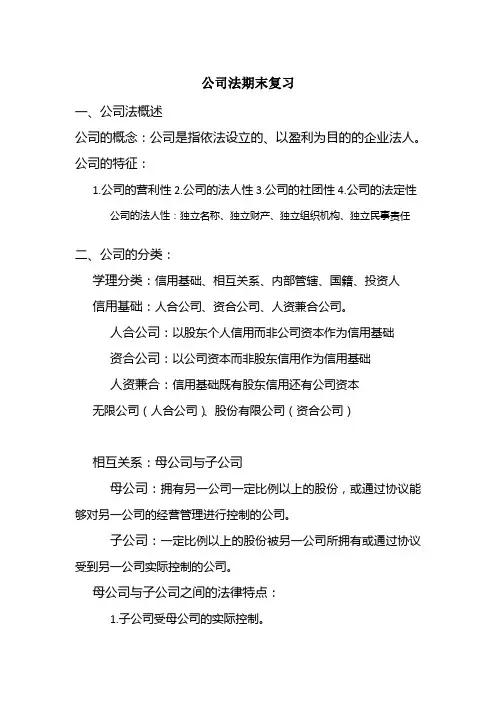 公司法期末复习

一、公司法概述

公司的概念：公司是指依法设立的、以盈利为目的的企业法人。

公司的特征：

1.公司的营利性 2.公司的法人性 3.公司的社团性 4.公司的法定性

公司的法人性：独立名称、独立财产、独立组织机构、独立民事责任

二、公司的分类：

学理分类：信用基础、相互关系、内部管辖、国籍、投资人

信用基础：人合公司、资合公司、人资兼合公司。

人合公司：以股东个人信用而非公司资本作为信用基础

资合公司：以公司资本而非股东信用作为信用基础

人资兼合：信用基础既有股东信用还有公司资本

无限公司（人合公司）、股份有限公司（资合公司）

相互关系：母公司与子公司

母公司：拥有另一公司一定比例以上的股份，或通过协议能够对另一公司的经营管理进行控制的公司。

子公司：一定比例以上的股份被另一公司所拥有或通过协议受到另一公司实际控制的公司。

母公司与子公司之间的法律特点：

1.子公司受母公司的实际控制。